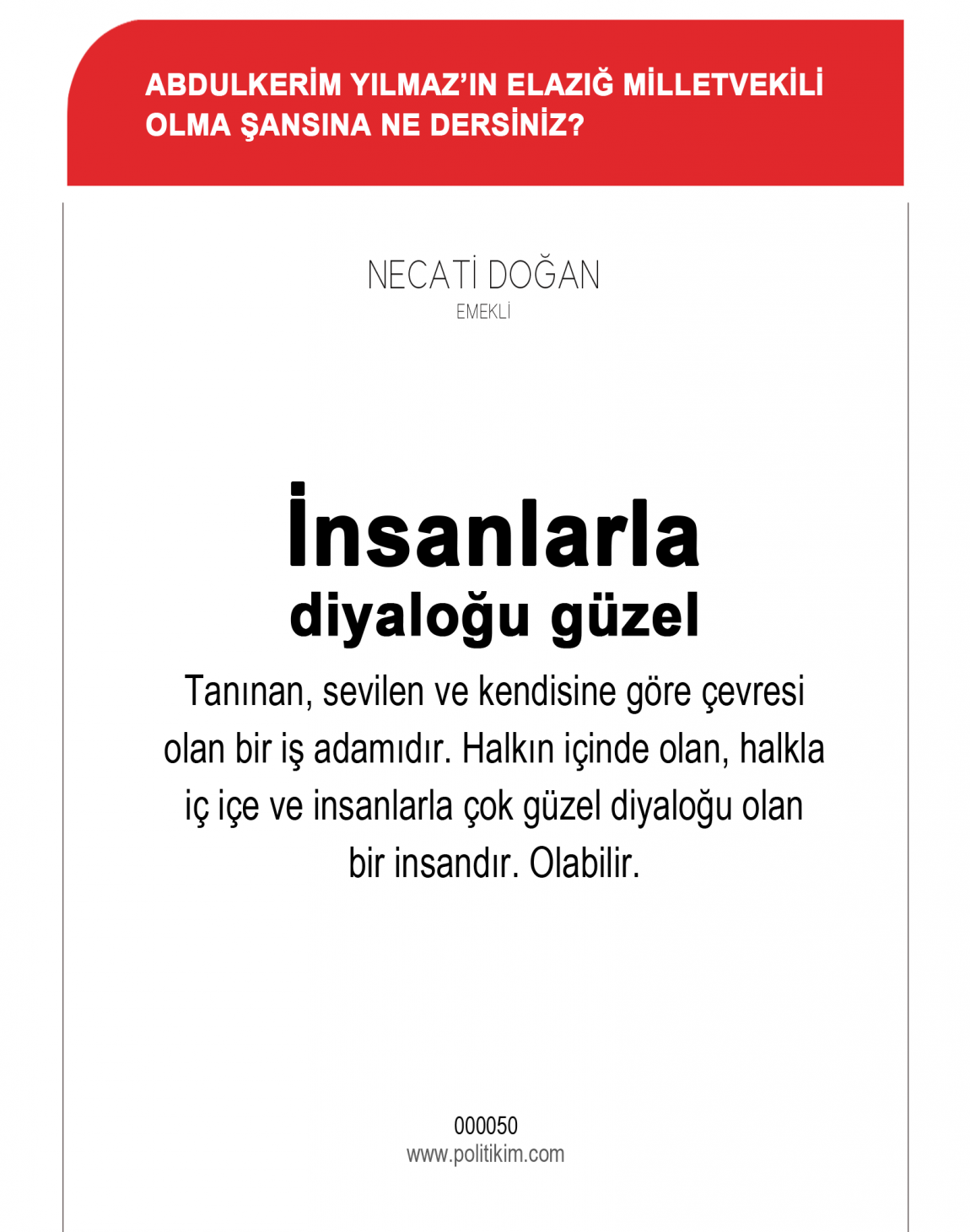 ABDULKERİM YILMAZ'IN ELAZIĞ MİLLETVEKİLİ OLMA ŞANSINA NE DERSİNİZ?

NECATİ DOĞAN
EMEKLİ

İnsanlarla diyaloğu güzel

Tanınan, sevilen ve kendisine göre çevresi olan bir iş adamıdır. Halkın içinde olan, halkla iç içe ve insanlarla çok güzel diyaloğu olan bir insandır. Olabilir.

000050
www.politikim.com